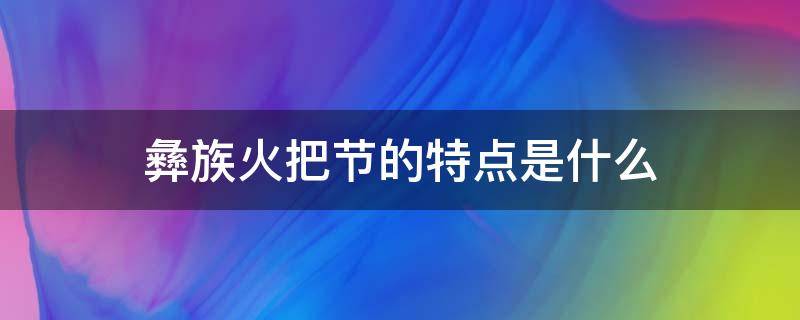 彝族火把节的特点是什么